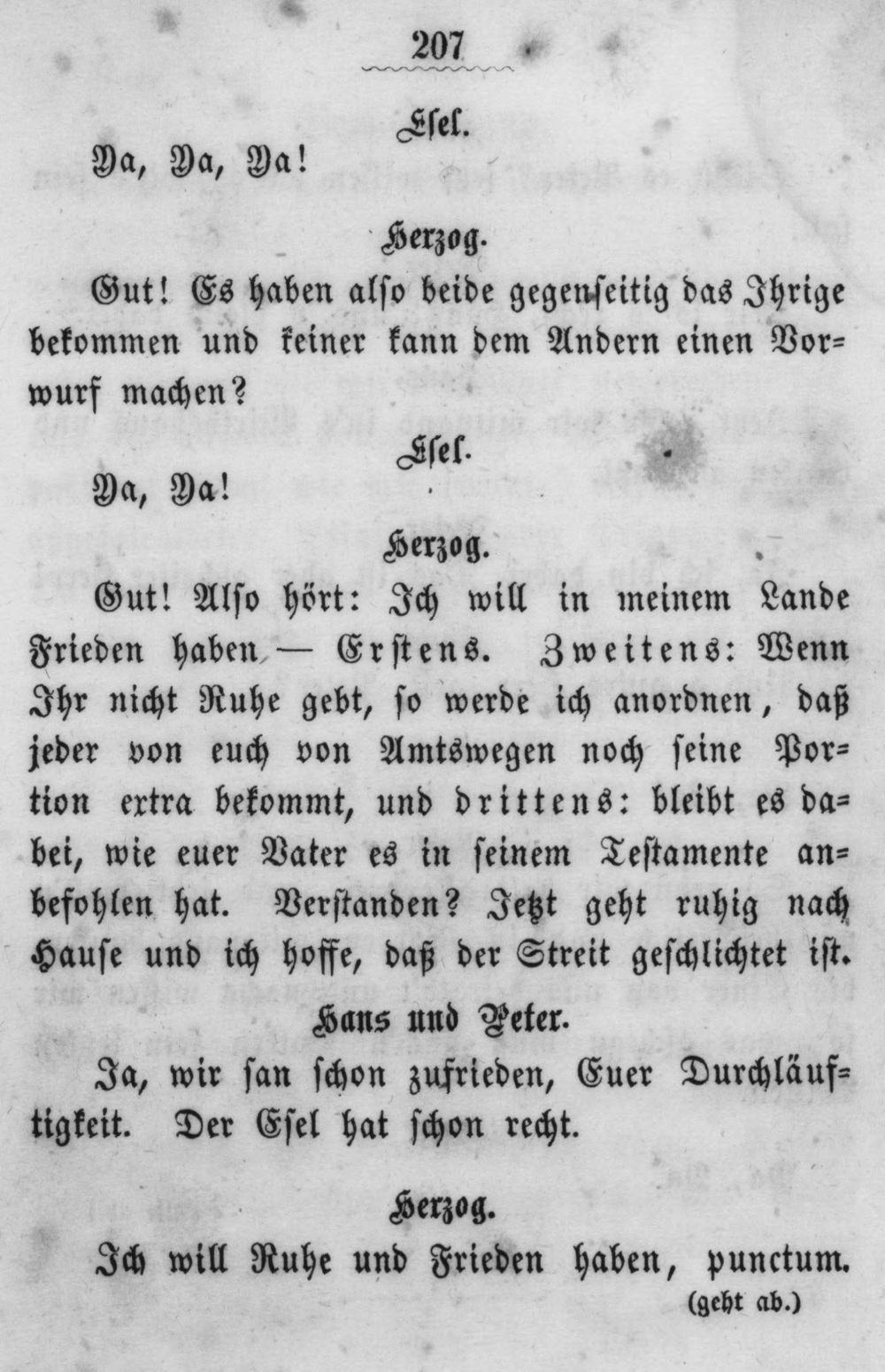 207

Esel.

Ya, Ya, Ya!

Herzog.

Gut! Es haben also beide gegenseitig das Ihrige bekommen und keiner kann dem Andern einen Vorwurf machen?

Esel.

Ya, Ya!

Herzog.

Gut! Also hört: Ich will in meinem Lande Frieden haben — Erstens. Zweitens: Wenn Ihr nicht Ruhe gebt, so werde ich anordnen, daß jeder von euch von Amtswegen noch seine Portion extra bekommt, und drittens: bleibt es dabei, wie euer Vater es in seinem Testamente anbefohlen hat. Verstanden? Jetzt geht ruhig nach Hause und ich hoffe, daß der Streit geschlichtet ist.

Hans und Peter.

Ja, wir san schon zufrieden, Euer Durchläuftigkeit. Der Esel hat schon recht.

Herzog.

Ich will Ruhe und Frieden haben, punctum.
(geht ab.)